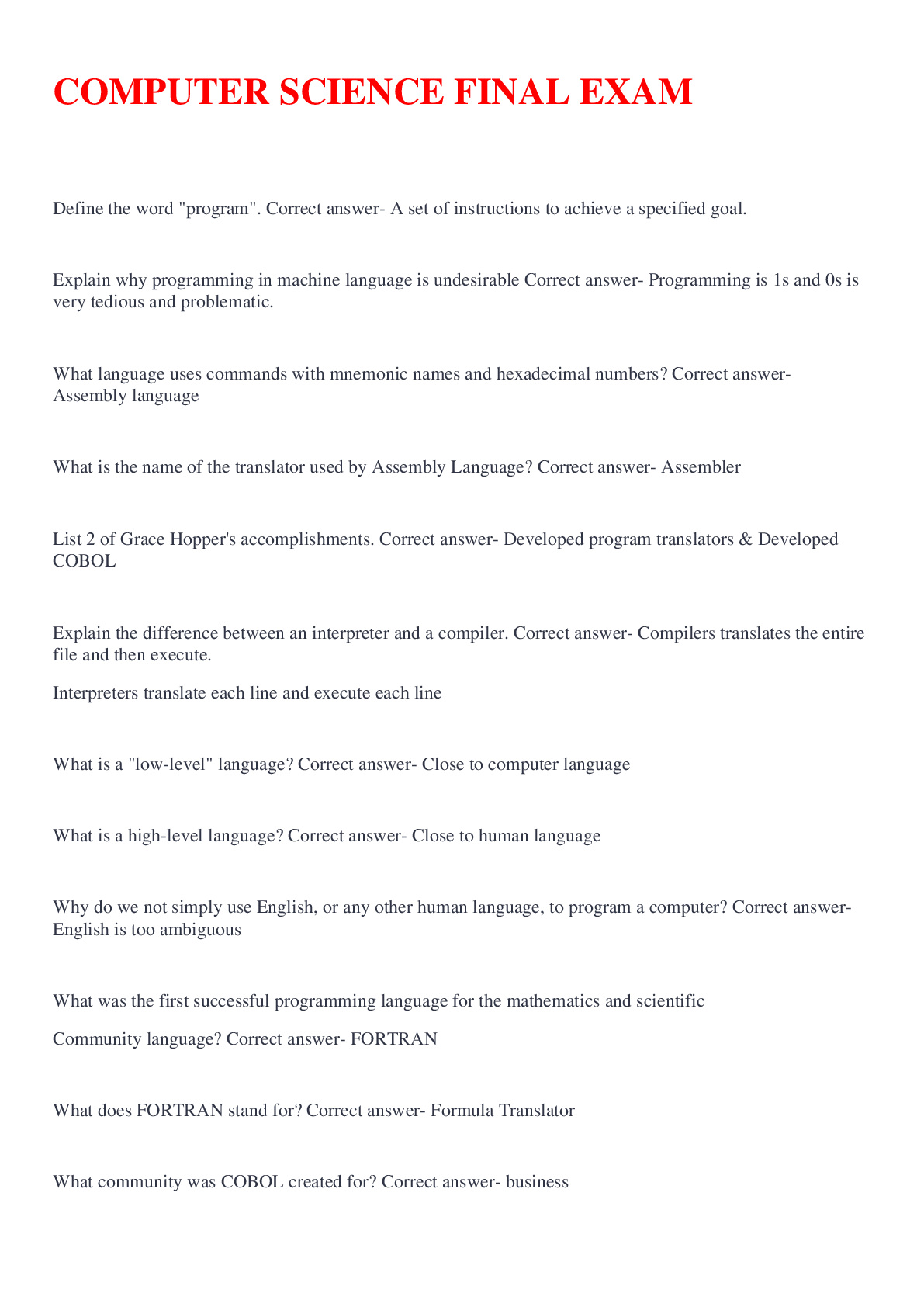 COMPUTER SCIENCE FINAL EXAM

Define the word "program". Correct answer- A set of instructions to achieve a specified goal.

Explain why programming in machine language is undesirable Correct answer- Programming is 1s and 0s is very tedious and problematic.

What language uses commands with mnemonic names and hexadecimal numbers? Correct answer- Assembly language

What is the name of the translator used by Assembly Language? Correct answer- Assembler

List 2 of Grace Hopper's accomplishments. Correct answer- Developed program translators & Developed COBOL

Explain the difference between an interpreter and a compiler. Correct answer- Compilers translates the entire file and then execute.

Interpreters translate each line and execute each line

What is a "low-level" language? Correct answer- Close to computer language

What is a high-level language? Correct answer- Close to human language

Why do we not simply use English, or any other human language, to program a computer? Correct answer- English is too ambiguous

What was the first successful programming language for the mathematics and scientific

Community language? Correct answer- FORTRAN

What does FORTRAN stand for? Correct answer- Formula Translator

What community was COBOL created for? Correct answer- business